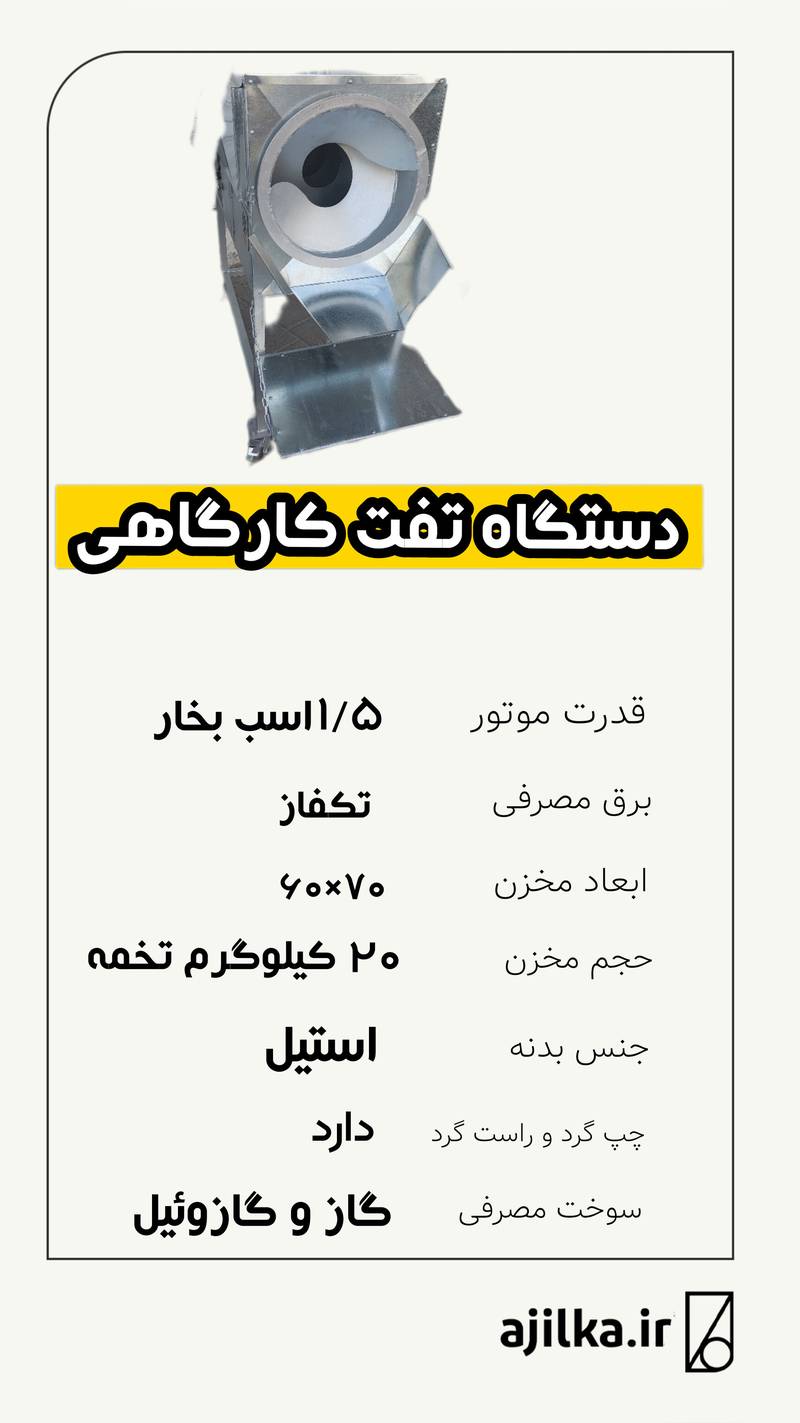 دستگاه تفت کارگاهی

قدرت موتور ۱/۵اسب بخار

برق مصرفی تکفاز

ابعاد مخزن ۶۰×۷۰

حجم مخزن ۲۰ کیلوگرم تخمه

جنس بدنه استیل

چپ گرد و راست گرد دارد

سوخت مصرفی گاز و گازوئیل

ajilka.ir